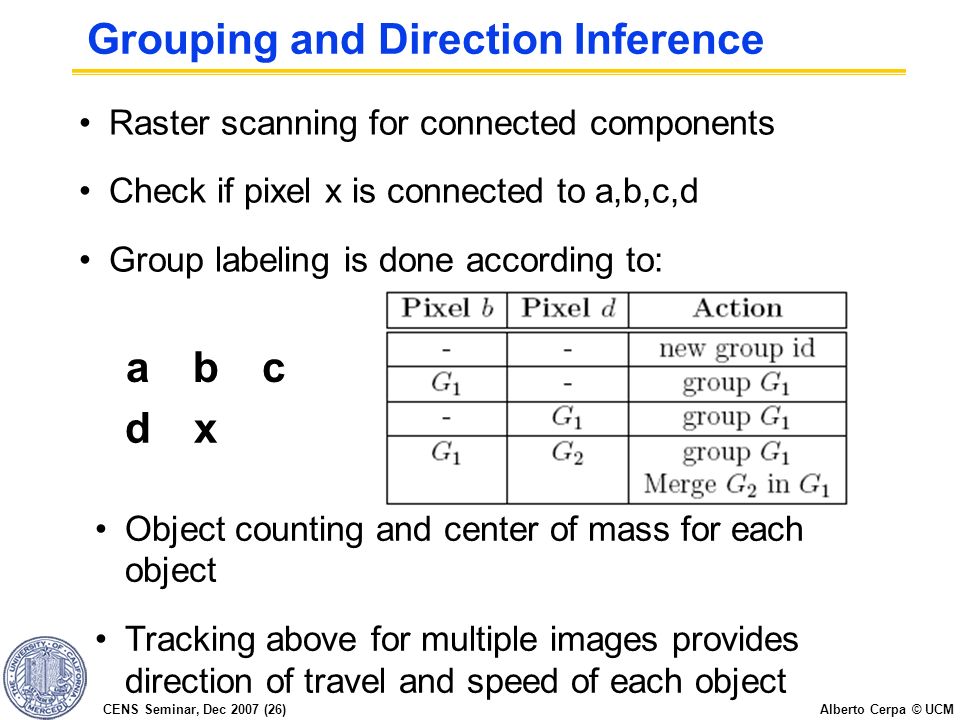 Grouping and Direction Inference

• Raster scanning for connected components

• Check if pixel x is connected to a,b,c,d

• Group labeling is done according to:

a b c
d x

| Pixel $b$ | Pixel $d$ | Action |
|---|---|---|
| - | - | new group id |
| $G_1$ | - | group $G_1$ |
| - | $G_1$ | group $G_1$ |
| $G_1$ | $G_2$ | group $G_1$ Merge $G_2$ in $G_1$ |

• Object counting and center of mass for each object

• Tracking above for multiple images provides direction of travel and speed of each object

UNIVERSITY OF CALIFORNIA MERCED

CENS Seminar, Dec 2007 (26)

Alberto Cerpa © UCM